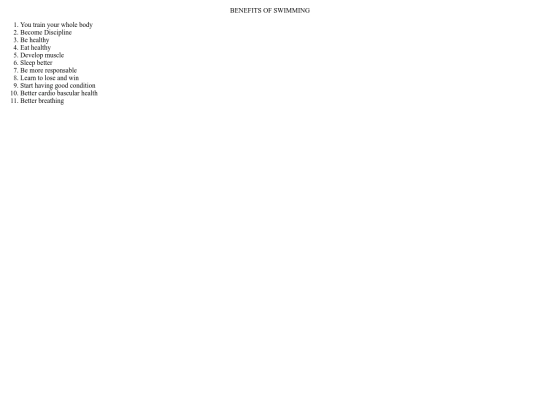 BENEFITS OF SWIMMING

1. You train your whole body
2. Become Discipline
3. Be healthy
4. Eat healthy
5. Develop muscle
6. Sleep better
7. Be more responsable
8. Learn to lose and win
9. Start having good condition
10. Better cardio bascular health
11. Better breathing